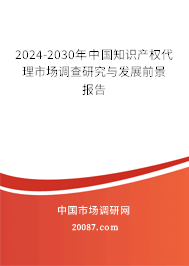 2024-2030年中国知识产权代理市场调查研究与发展前景报告

中国市场调研网

20087.com